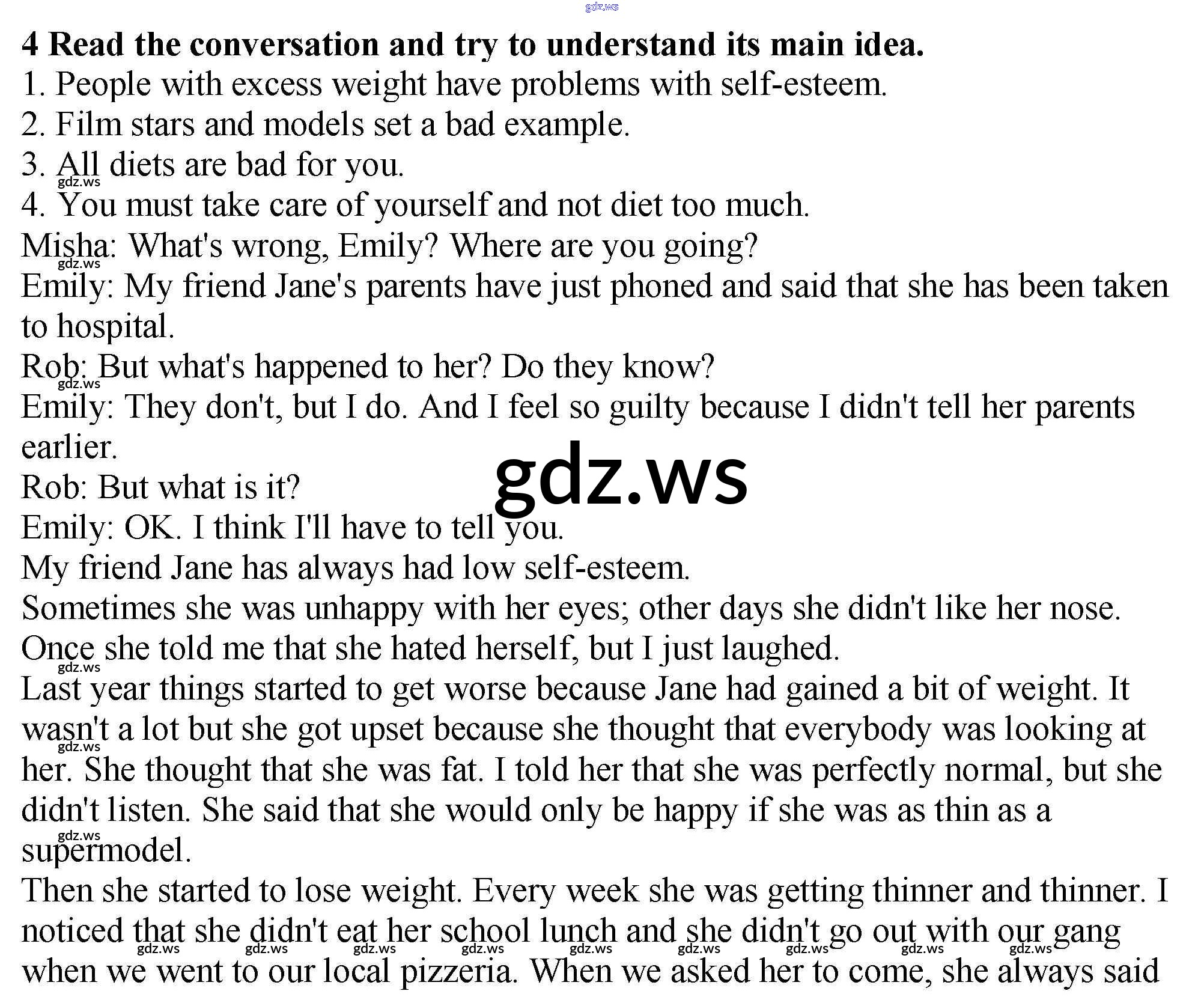 4 Read the conversation and try to understand its main idea.
1. People with excess weight have problems with self-esteem.
2. Film stars and models set a bad example.
3. All diets are bad for you.
4. You must take care of yourself and not diet too much.

Misha: What's wrong, Emily? Where are you going?

Emily: My friend Jane's parents have just phoned and said that she has been taken to hospital.

Rob: But what's happened to her? Do they know?

Emily: They don't, but I do. And I feel so guilty because I didn't tell her parents earlier.

Rob: But what is it?

Emily: OK. I think I'll have to tell you.

My friend Jane has always had low self-esteem.

Sometimes she was unhappy with her eyes; other days she didn't like her nose.

Once she told me that she hated herself, but I just laughed.

Last year things started to get worse because Jane had gained a bit of weight. It wasn't a lot but she got upset because she thought that everybody was looking at her. She thought that she was fat. I told her that she was perfectly normal, but she didn't listen. She said that she would only be happy if she was as thin as a supermodel.

Then she started to lose weight. Every week she was getting thinner and thinner. I noticed that she didn't eat her school lunch and she didn't go out with our gang when we went to our local pizzeria. When we asked her to come, she always said

gdz.ws